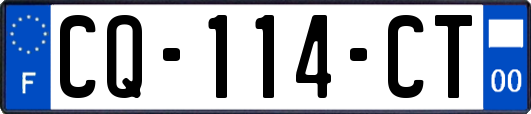 F
CQ-114-CT
00